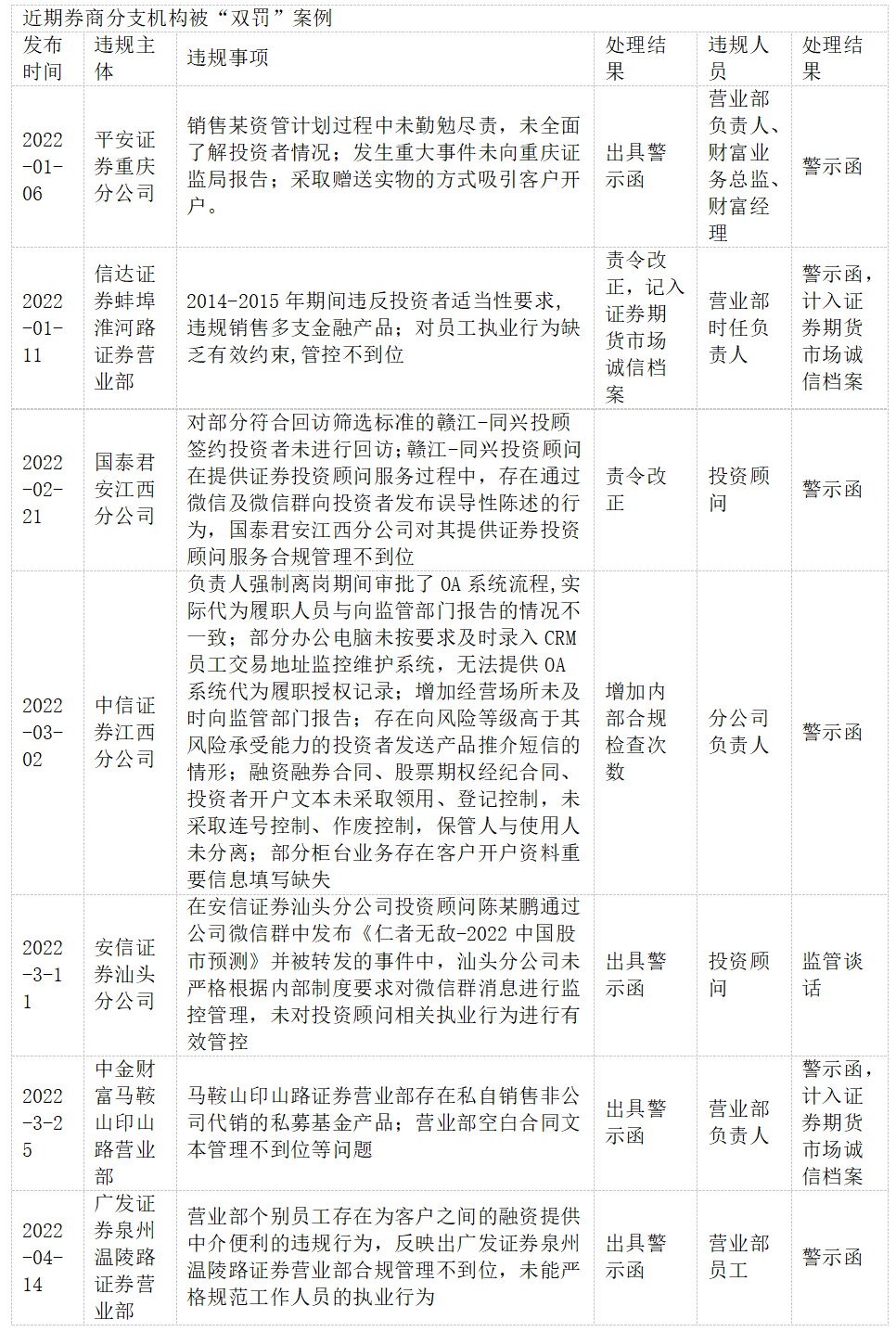 近期券商分支机构被“双罚”案例

| 发布时间 | 违规主体 | 违规事项 | 处理结果 | 违规人员 | 处理结果 |
|---|---|---|---|---|---|
| 2022-01-06 | 平安证券重庆分公司 | 销售某资管计划过程中未勤勉尽责，未全面了解投资者情况；发生重大事件未向重庆证监局报告；采取赠送实物的方式吸引客户开户。 | 出具警示函 | 营业部负责人、财富业务总监、财富经理 | 警示函 |
| 2022-01-11 | 信达证券蚌埠淮河路证券营业部 | 2014-2015 年期间违反投资者适当性要求，违规销售多支金融产品；对员工执业行为缺乏有效约束，管控不到位 | 责令改正，记入证券期货市场诚信档案 | 营业部时任负责人 | 警示函，计入证券期货市场诚信档案 |
| 2022-02-21 | 国泰君安江西分公司 | 对部分符合回访筛选标准的赣江-同兴投顾签约投资者未进行回访；赣江-同兴投资顾问在提供证券投资顾问服务过程中，存在通过微信及微信群向投资者发布误导性陈述的行为，国泰君安江西分公司对其提供证券投资顾问服务合规管理不到位 | 责令改正 | 投资顾问 | 警示函 |
| 2022-03-02 | 中信证券江西分公司 | 负责人强制离岗期间审批了 OA 系统流程，实际代为履职人员与向监管部门报告的情况不一致；部分办公电脑未按要求及时录入 CRM 员工交易地址监控维护系统，无法提供 OA 系统代为履职授权记录；增加经营场所未及时向监管部门报告；存在向风险等级高于其风险承受能力的投资者发送产品推介短信的情形；融资融券合同、股票期权经纪合同、投资者开户文本未采取领用、登记控制，未采取连号控制、作废控制，保管人与使用人未分离；部分柜台业务存在客户开户资料重要信息填写缺失 | 增加内部合规检查次数 | 分公司负责人 | 警示函 |
| 2022-3-11 | 安信证券汕头分公司 | 在安信证券汕头分公司投资顾问陈某鹏通过公司微信群中发布《仁者无敌-2022 中国股市预测》并被转发的事件中，汕头分公司未严格根据内部制度要求对微信群消息进行监控管理，未对投资顾问相关执业行为进行有效管控 | 出具警示函 | 投资顾问 | 监管谈话 |
| 2022-3-25 | 中金财富马鞍山印山路营业部 | 马鞍山印山路证券营业部存在私自销售非公司代销的私募基金产品；营业部空白合同文本管理不到位等问题 | 出具警示函 | 营业部负责人 | 警示函，计入证券期货市场诚信档案 |
| 2022-04-14 | 广发证券泉州温陵路证券营业部 | 营业部个别员工存在为客户之间的融资提供中介便利的违规行为，反映出广发证券泉州温陵路证券营业部合规管理不到位，未能严格规范工作人员的执业行为 | 出具警示函 | 营业部员工 | 警示函 |